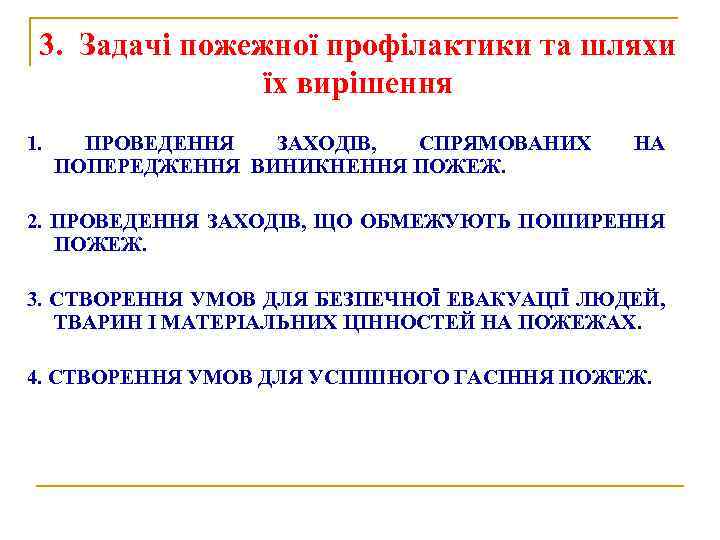 3. Задачі пожежної профілактики та шляхи їх вирішення

1. ПРОВЕДЕННЯ ЗАХОДІВ, СПРЯМОВАНИХ НА ПОПЕРЕДЖЕННЯ ВИНИКНЕННЯ ПОЖЕЖ.

2. ПРОВЕДЕННЯ ЗАХОДІВ, ЩО ОБМЕЖУЮТЬ ПОШИРЕННЯ ПОЖЕЖ.

3. СТВОРЕННЯ УМОВ ДЛЯ БЕЗПЕЧНОЇ ЕВАКУАЦІЇ ЛЮДЕЙ, ТВАРИН І МАТЕРІАЛЬНИХ ЦІННОСТЕЙ НА ПОЖЕЖАХ.

4. СТВОРЕННЯ УМОВ ДЛЯ УСПІШНОГО ГАСІННЯ ПОЖЕЖ.